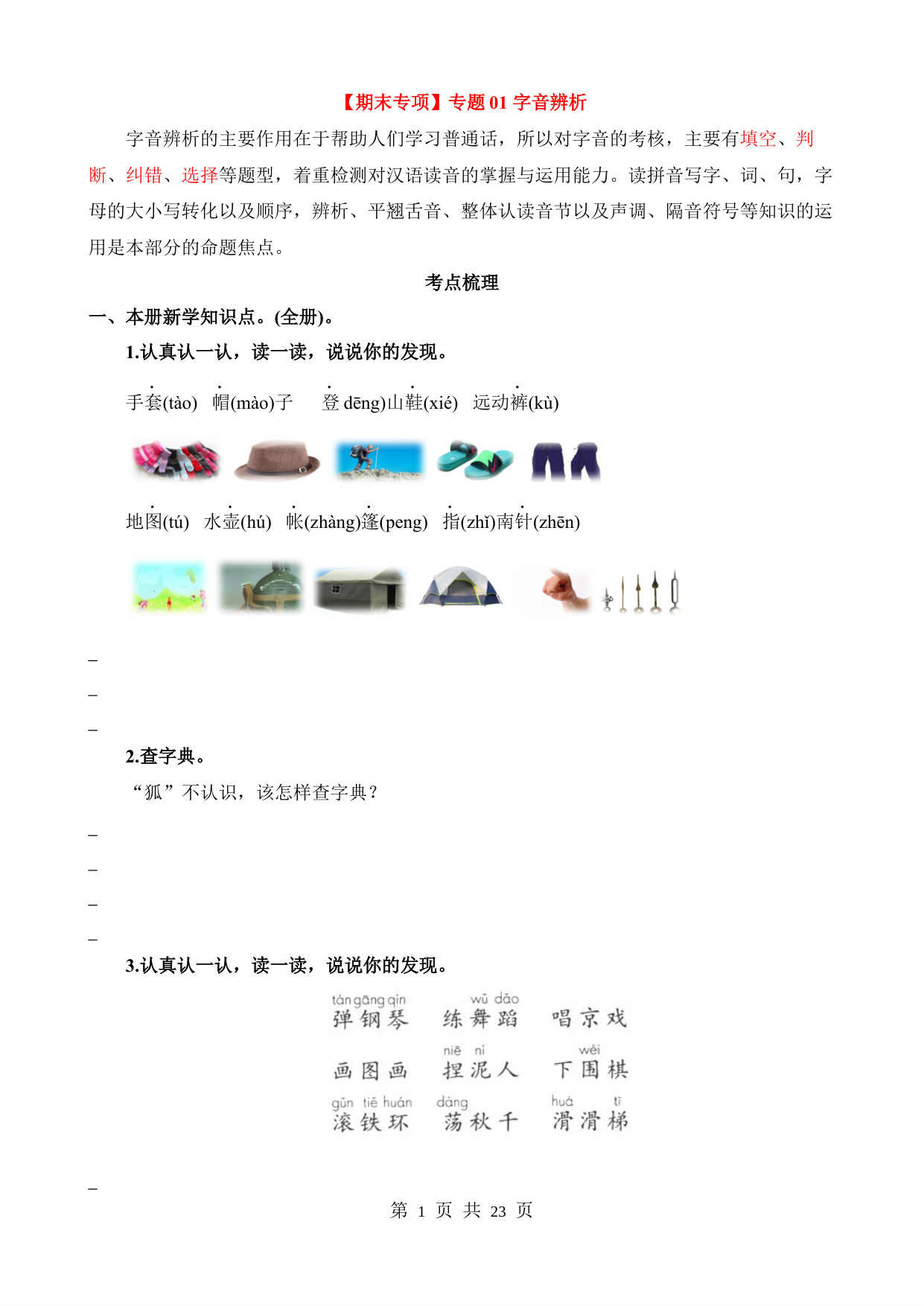 【期末专项】专题 01 字音辨析

字音辨析的主要作用在于帮助人们学习普通话，所以对字音的考核，主要有填空、判断、纠错、选择等题型，着重检测对汉语读音的掌握与运用能力。读拼音写字、词、句，字母的大小写转化以及顺序，辨析、平翘舌音、整体认读音节以及声调、隔音符号等知识的运用是本部分的命题焦点。

考点梳理

一、本册新学知识点。(全册)。

1.认真认一认，读一读，说说你的发现。

手套(tào) 帽(mào)子 登 dēng)山鞋(xié) 远动裤(kù)

地图(tú) 水壶(hú) 帐(zhàng)篷(peng) 指(zhǐ)南针(zhēn)

_

_

_

2.查字典。

“狐”不认识，该怎样查字典？

_

_

_

_

3.认真认一认，读一读，说说你的发现。

tán gāng qín 弹钢琴 wǔ dǎo 练舞蹈 唱京戏

画图画 niē ní 捏泥人 wéi 下围棋

gǔn tiě huán 滚铁环 dàng 荡秋千 huá tī 滑滑梯

_

第 1 页 共 23 页